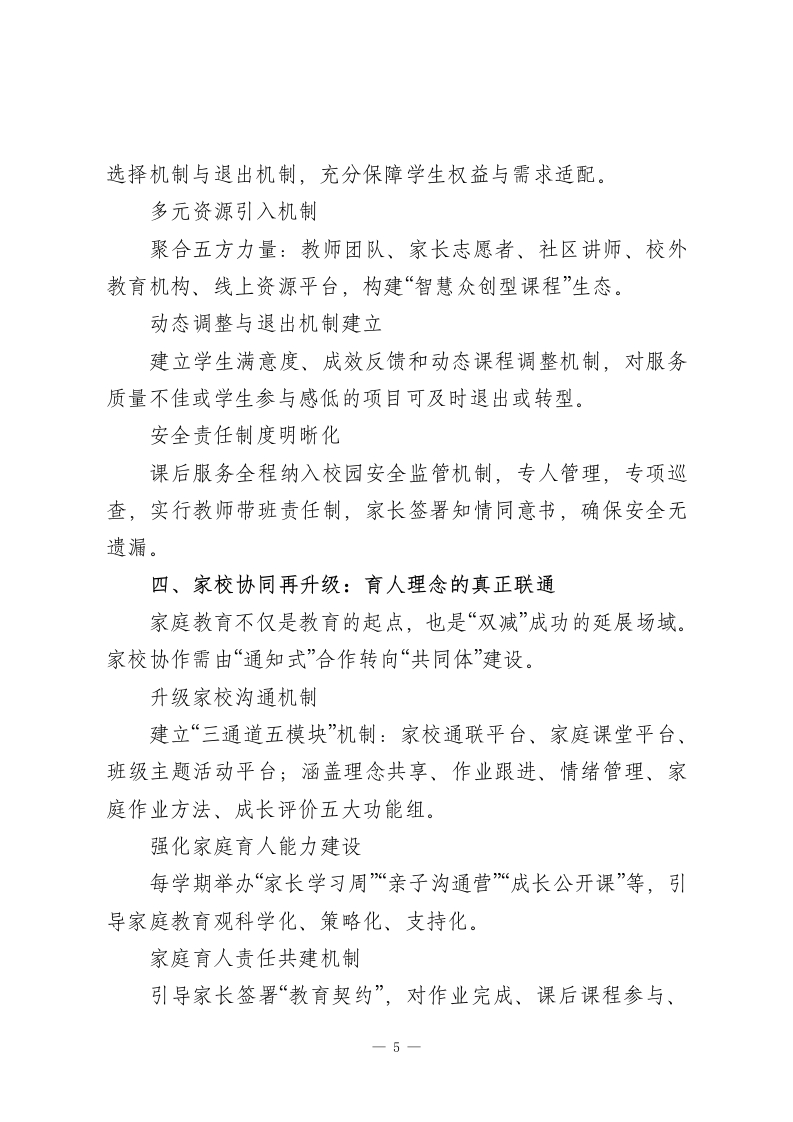 选择机制与退出机制，充分保障学生权益与需求适配。

多元资源引入机制

聚合五方力量：教师团队、家长志愿者、社区讲师、校外教育机构、线上资源平台，构建“智慧众创型课程”生态。

动态调整与退出机制建立

建立学生满意度、成效反馈和动态课程调整机制，对服务质量不佳或学生参与感低的项目可及时退出或转型。

安全责任制度明晰化

课后服务全程纳入校园安全监管机制，专人管理，专项巡查，实行教师带班责任制，家长签署知情同意书，确保安全无遗漏。

四、家校协同再升级：育人理念的真正联通

家庭教育不仅是教育的起点，也是“双减”成功的延展场域。家校协作需由“通知式”合作转向“共同体”建设。

升级家校沟通机制

建立“三通道五模块”机制：家校通联平台、家庭课堂平台、班级主题活动平台；涵盖理念共享、作业跟进、情绪管理、家庭作业方法、成长评价五大功能组。

强化家庭育人能力建设

每学期举办“家长学习周”“亲子沟通营”“成长公开课”等，引导家庭教育观科学化、策略化、支持化。

家庭育人责任共建机制

引导家长签署“教育契约”，对作业完成、课后课程参与、

— 5 —